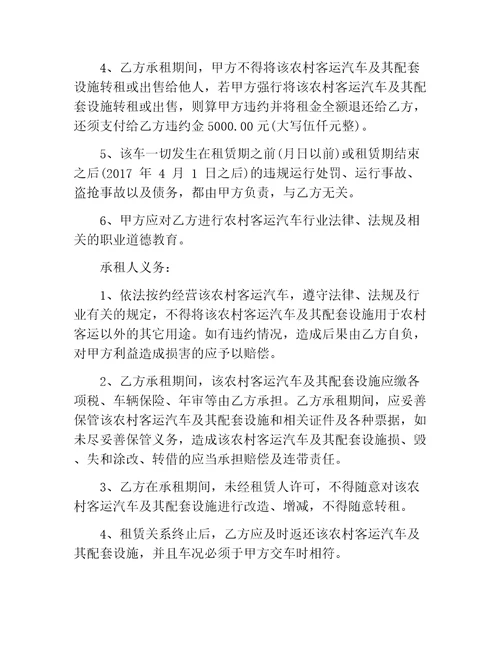 4、乙方承租期间，甲方不得将该农村客运汽车及其配套设施转租或出售给他人，若甲方强行将该农村客运汽车及其配套设施转租或出售，则算甲方违约并将租金全额退还给乙方，还须支付给乙方违约金 5000.00 元(大写伍仟元整)。

5、该车一切发生在租赁期之前(月日以前)或租赁期结束之后(2017 年 4 月 1 日之后)的违规运行处罚、运行事故、盗抢事故以及债务，都由甲方负责，与乙方无关。

6、甲方应对乙方进行农村客运汽车行业法律、法规及相关的职业道德教育。

承租人义务：

1、依法按约经营该农村客运汽车，遵守法律、法规及行业有关的规定，不得将该农村客运汽车及其配套设施用于农村客运以外的其它用途。如有违约情况，造成后果由乙方自负，对甲方利益造成损害的应予以赔偿。

2、乙方承租期间，该农村客运汽车及其配套设施应缴各项税、车辆保险、年审等由乙方承担。乙方承租期间，应妥善保管该农村客运汽车及其配套设施和相关证件及各种票据，如未尽妥善保管义务，造成该农村客运汽车及其配套设施损、毁、失和涂改、转借的应当承担赔偿及连带责任。

3、乙方在承租期间，未经租赁人许可，不得随意对该农村客运汽车及其配套设施进行改造、增减，不得随意转租。

4、租赁关系终止后，乙方应及时返还该农村客运汽车及其配套设施，并且车况必须于甲方交车时相符。